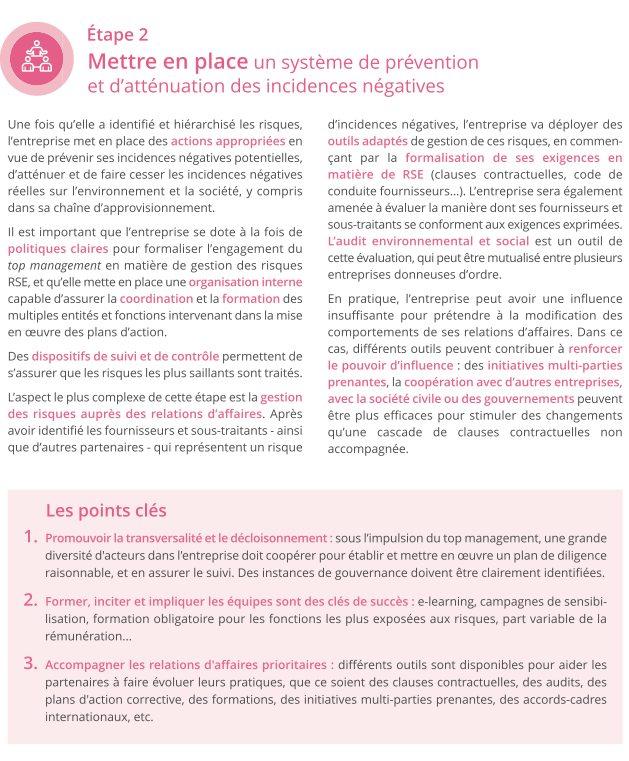 Étape 2
Mettre en place un système de prévention et d'atténuation des incidences négatives

Une fois qu'elle a identifié et hiérarchisé les risques, l'entreprise met en place des actions appropriées en vue de prévenir ses incidences négatives potentielles, d'atténuer et de faire cesser les incidences négatives réelles sur l'environnement et la société, y compris dans sa chaîne d'approvisionnement.

Il est important que l'entreprise se dote à la fois de politiques claires pour formaliser l'engagement du top management en matière de gestion des risques RSE, et qu'elle mette en place une organisation interne capable d'assurer la coordination et la formation des multiples entités et fonctions intervenant dans la mise en œuvre des plans d'action.

Des dispositifs de suivi et de contrôle permettent de s'assurer que les risques les plus saillants sont traités.

L'aspect le plus complexe de cette étape est la gestion des risques auprès des relations d'affaires. Après avoir identifié les fournisseurs et sous-traitants - ainsi que d'autres partenaires - qui représentent un risque d'incidences négatives, l'entreprise va déployer des outils adaptés de gestion de ces risques, en commençant par la formalisation de ses exigences en matière de RSE (clauses contractuelles, code de conduite fournisseurs...). L'entreprise sera également amenée à évaluer la manière dont ses fournisseurs et sous-traitants se conforment aux exigences exprimées. L'audit environnemental et social est un outil de cette évaluation, qui peut être mutualisé entre plusieurs entreprises donneuses d'ordre.

En pratique, l'entreprise peut avoir une influence insuffisante pour prétendre à la modification des comportements de ses relations d'affaires. Dans ce cas, différents outils peuvent contribuer à renforcer le pouvoir d'influence : des initiatives multi-parties prenantes, la coopération avec d'autres entreprises, avec la société civile ou des gouvernements peuvent être plus efficaces pour stimuler des changements qu'une cascade de clauses contractuelles non accompagnée.

Les points clés

1. Promouvoir la transversalité et le décloisonnement : sous l'impulsion du top management, une grande diversité d'acteurs dans l'entreprise doit coopérer pour établir et mettre en œuvre un plan de diligence raisonnable, et en assurer le suivi. Des instances de gouvernance doivent être clairement identifiées.

2. Former, inciter et impliquer les équipes sont des clés de succès : e-learning, campagnes de sensibilisation, formation obligatoire pour les fonctions les plus exposées aux risques, part variable de la rémunération...

3. Accompagner les relations d'affaires prioritaires : différents outils sont disponibles pour aider les partenaires à faire évoluer leurs pratiques, que ce soient des clauses contractuelles, des audits, des plans d'action corrective, des formations, des initiatives multi-parties prenantes, des accords-cadres internationaux, etc.